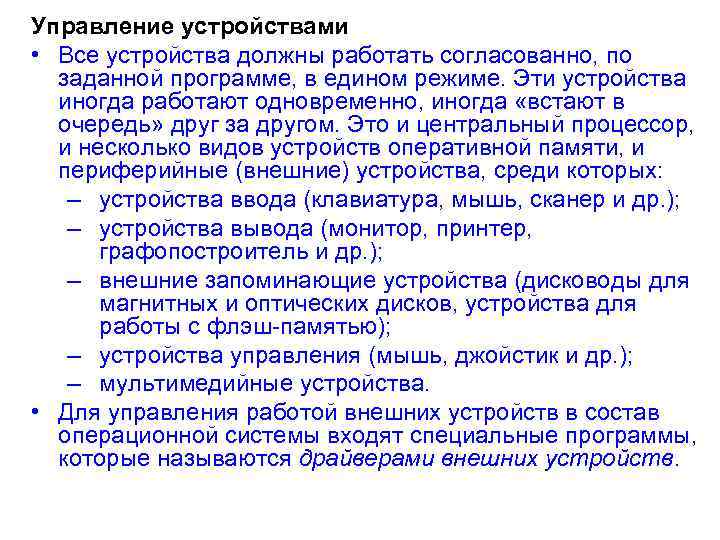 Управление устройствами

• Все устройства должны работать согласованно, по заданной программе, в едином режиме. Эти устройства иногда работают одновременно, иногда «встают в очередь» друг за другом. Это и центральный процессор, и несколько видов устройств оперативной памяти, и периферийные (внешние) устройства, среди которых:
– устройства ввода (клавиатура, мышь, сканер и др.);
– устройства вывода (монитор, принтер, графопостроитель и др.);
– внешние запоминающие устройства (дисководы для магнитных и оптических дисков, устройства для работы с флэш-памятью);
– устройства управления (мышь, джойстик и др.);
– мультимедийные устройства.

• Для управления работой внешних устройств в состав операционной системы входят специальные программы, которые называются драйверами внешних устройств.